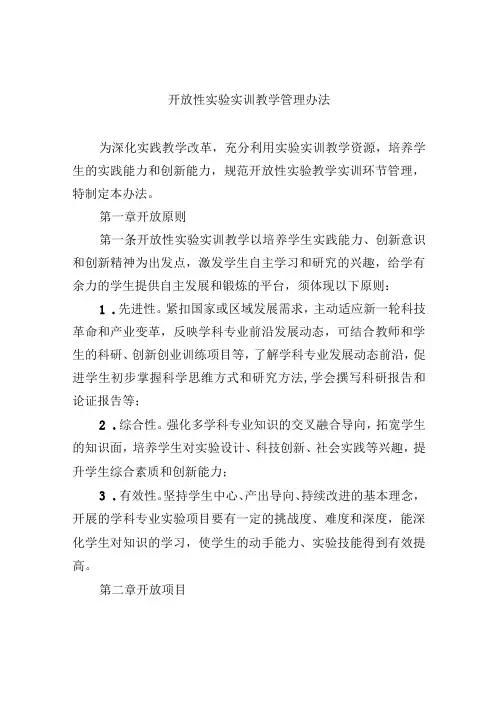 开放性实验实训教学管理办法

为深化实践教学改革，充分利用实验实训教学资源，培养学生的实践能力和创新能力，规范开放性实验教学实训环节管理，特制定本办法。

第一章开放原则

第一条开放性实验实训教学以培养学生实践能力、创新意识和创新精神为出发点，激发学生自主学习和研究的兴趣，给学有余力的学生提供自主发展和锻炼的平台，须体现以下原则：

1.先进性。紧扣国家或区域发展需求，主动适应新一轮科技革命和产业变革，反映学科专业前沿发展动态，可结合教师和学生的科研、创新创业训练项目等，了解学科专业发展动态前沿，促进学生初步掌握科学思维方式和研究方法，学会撰写科研报告和论证报告等；

2.综合性。强化多学科专业知识的交叉融合导向，拓宽学生的知识面，培养学生对实验设计、科技创新、社会实践等兴趣，提升学生综合素质和创新能力；

3.有效性。坚持学生中心、产出导向、持续改进的基本理念，开展的学科专业实验项目要有一定的挑战度、难度和深度，能深化学生对知识的学习，使学生的动手能力、实验技能得到有效提高。

第二章开放项目